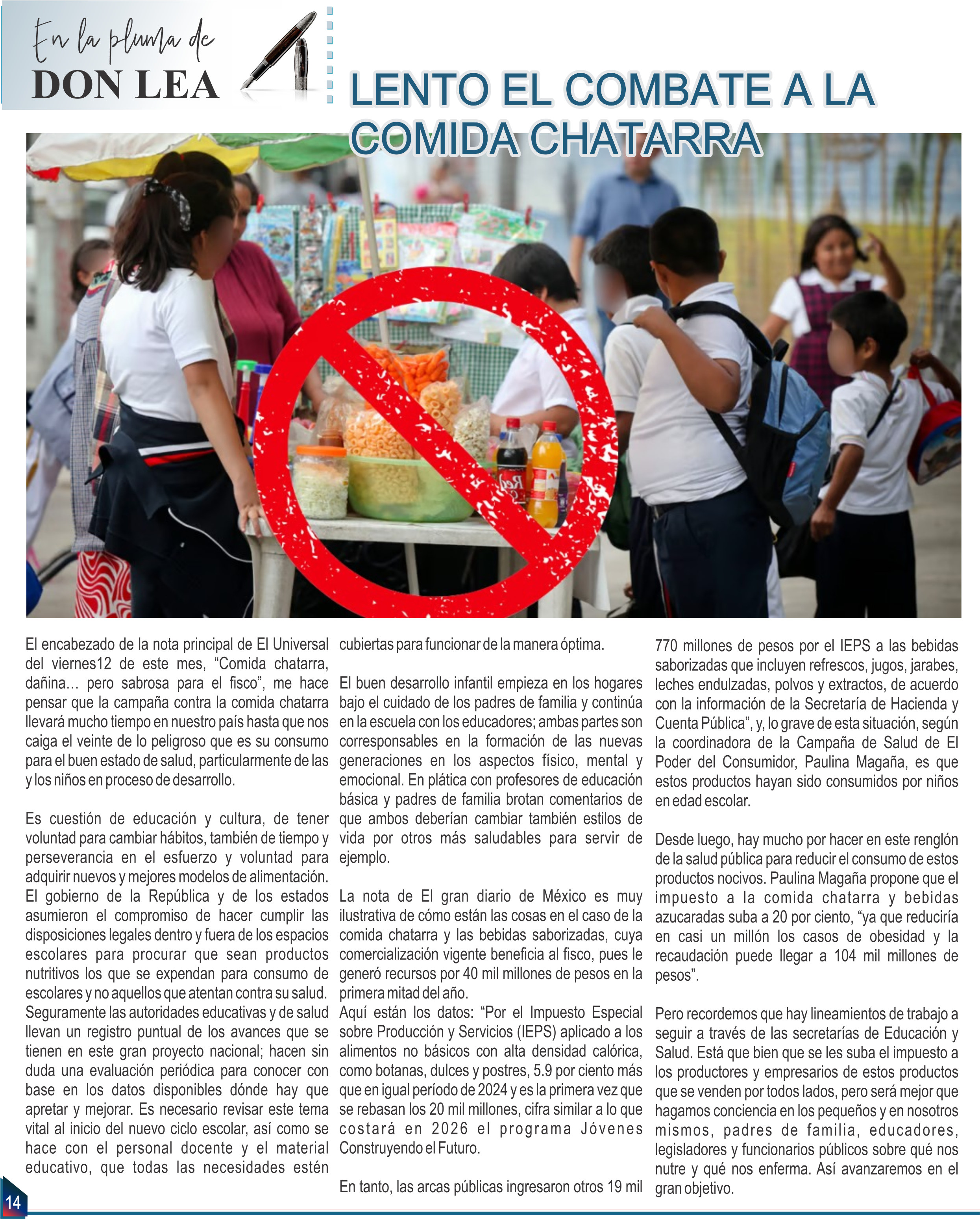 En la pluma de
DON LEA

LENTO EL COMBATE A LA COMIDA CHATARRA

El encabezado de la nota principal de El Universal del viernes12 de este mes, “Comida chatarra, dañina... pero sabrosa para el fisco”, me hace pensar que la campaña contra la comida chatarra llevará mucho tiempo en nuestro país hasta que nos caiga el veinte de lo peligroso que es su consumo para el buen estado de salud, particularmente de las y los niños en proceso de desarrollo.

Es cuestión de educación y cultura, de tener voluntad para cambiar hábitos, también de tiempo y perseverancia en el esfuerzo y voluntad para adquirir nuevos y mejores modelos de alimentación. El gobierno de la República y de los estados asumieron el compromiso de hacer cumplir las disposiciones legales dentro y fuera de los espacios escolares para procurar que sean productos nutritivos los que se expendan para consumo de escolares y no aquellos que atentan contra su salud. Seguramente las autoridades educativas y de salud llevan un registro puntual de los avances que se tienen en este gran proyecto nacional; hacen sin duda una evaluación periódica para conocer con base en los datos disponibles dónde hay que apretar y mejorar. Es necesario revisar este tema vital al inicio del nuevo ciclo escolar, así como se hace con el personal docente y el material educativo, que todas las necesidades estén cubiertas para funcionar de la manera óptima.

El buen desarrollo infantil empieza en los hogares bajo el cuidado de los padres de familia y continúa en la escuela con los educadores; ambas partes son corresponsables en la formación de las nuevas generaciones en los aspectos físico, mental y emocional. En plática con profesores de educación básica y padres de familia brotan comentarios de que ambos deberían cambiar también estilos de vida por otros más saludables para servir de ejemplo.

La nota de El gran diario de México es muy ilustrativa de cómo están las cosas en el caso de la comida chatarra y las bebidas saborizadas, cuya comercialización vigente beneficia al fisco, pues le generó recursos por 40 mil millones de pesos en la primera mitad del año.
Aquí están los datos: “Por el Impuesto Especial sobre Producción y Servicios (IEPS) aplicado a los alimentos no básicos con alta densidad calórica, como botanas, dulces y postres, 5.9 por ciento más que en igual período de 2024 y es la primera vez que se rebasan los 20 mil millones, cifra similar a lo que costará en 2026 el programa Jóvenes Construyendo el Futuro.

En tanto, las arcas públicas ingresaron otros 19 mil 770 millones de pesos por el IEPS a las bebidas saborizadas que incluyen refrescos, jugos, jarabes, leches endulzadas, polvos y extractos, de acuerdo con la información de la Secretaría de Hacienda y Cuenta Pública”, y, lo grave de esta situación, según la coordinadora de la Campaña de Salud de El Poder del Consumidor, Paulina Magaña, es que estos productos hayan sido consumidos por niños en edad escolar.

Desde luego, hay mucho por hacer en este renglón de la salud pública para reducir el consumo de estos productos nocivos. Paulina Magaña propone que el impuesto a la comida chatarra y bebidas azucaradas suba a 20 por ciento, “ya que reduciría en casi un millón los casos de obesidad y la recaudación puede llegar a 104 mil millones de pesos”.

Pero recordemos que hay lineamientos de trabajo a seguir a través de las secretarías de Educación y Salud. Está que bien que se les suba el impuesto a los productores y empresarios de estos productos que se venden por todos lados, pero será mejor que hagamos conciencia en los pequeños y en nosotros mismos, padres de familia, educadores, legisladores y funcionarios públicos sobre qué nos nutre y qué nos enferma. Así avanzaremos en el gran objetivo.

14